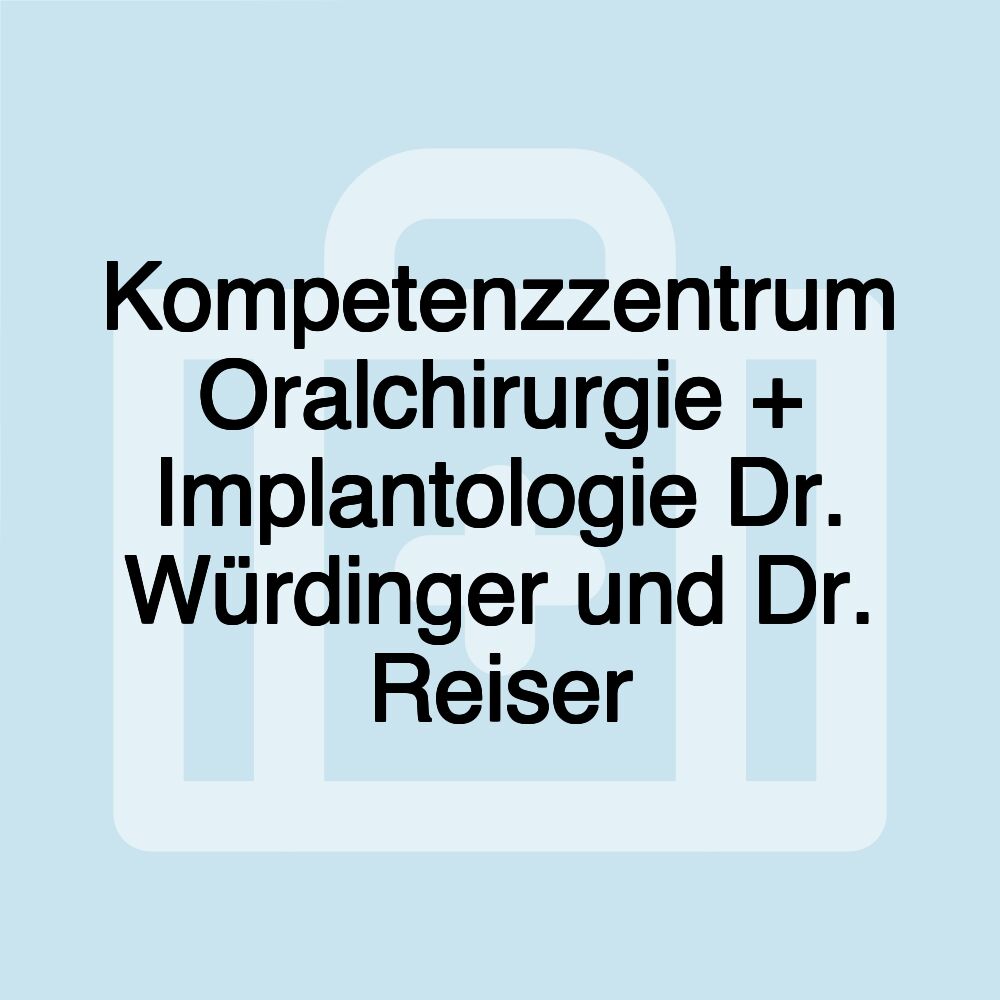 Kompetenzzentrum Oralchirurgie + Implantologie Dr. Würdinger und Dr. Reiser